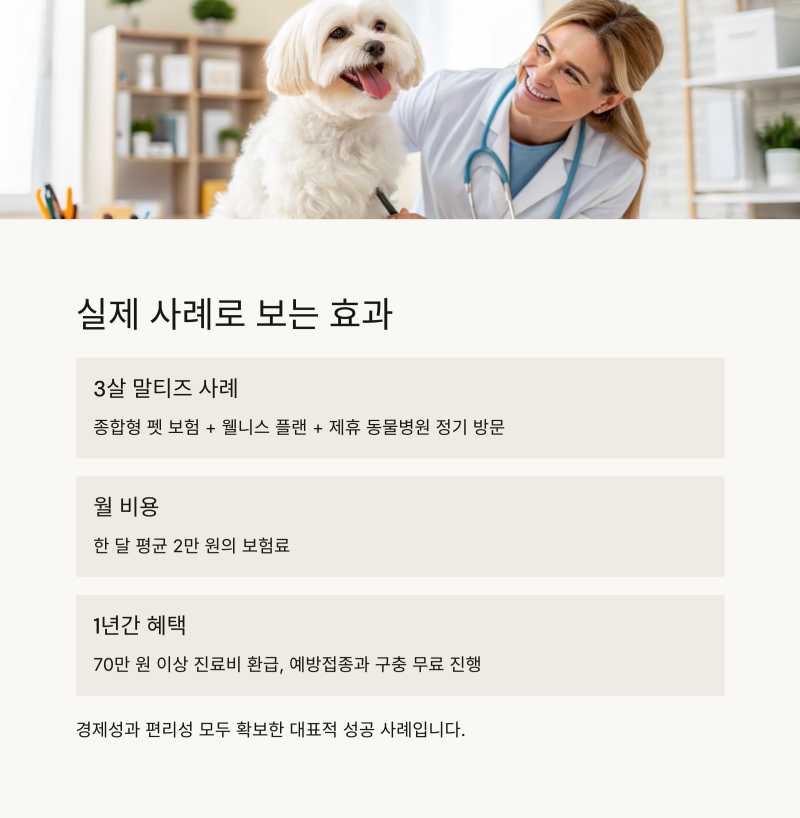 실제 사례로 보는 효과

3살 말티즈 사례

종합형 펫 보험 + 웰니스 플랜 + 제휴 동물병원 정기 방문

월 비용

한 달 평균 2만 원의 보험료

1년간 혜택

70만 원 이상 진료비 환급, 예방접종과 구충 무료 진행

경제성과 편리성 모두 확보한 대표적 성공 사례입니다.